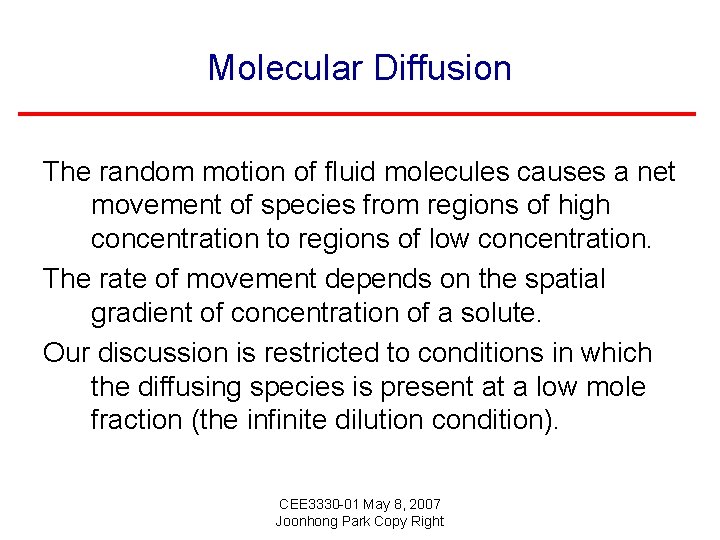 Molecular Diffusion

The random motion of fluid molecules causes a net movement of species from regions of high concentration to regions of low concentration.

The rate of movement depends on the spatial gradient of concentration of a solute.

Our discussion is restricted to conditions in which the diffusing species is present at a low mole fraction (the infinite dilution condition).

CEE3330-01 May 8, 2007
Joonhong Park Copy Right